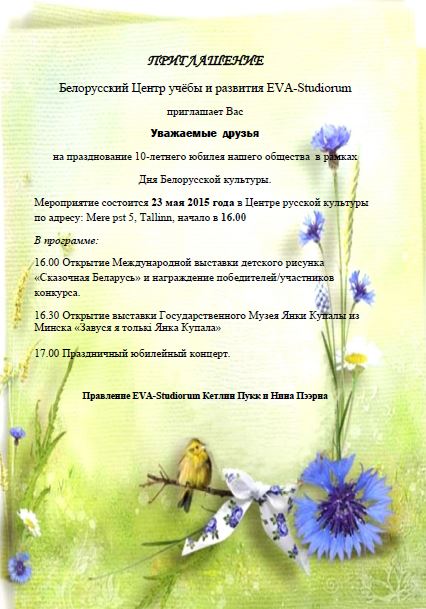 ПРИГЛАШЕНИЕ

Белорусский Центр учёбы и развития EVA-Studiorum

приглашает Вас

Уважаемые друзья

на празднование 10-летнего юбилея нашего общества в рамках

Дня Белорусской культуры.

Мероприятие состоится 23 мая 2015 года в Центре русской культуры по адресу: Mere pst 5, Tallinn, начало в 16.00

В программе:

16.00 Открытие Международной выставки детского рисунка «Сказочная Беларусь» и награждение победителей/участников конкурса.

16.30 Открытие выставки Государственного Музея Янки Купалы из Минска «Завуся я толькі Янка Купала»

17.00 Праздничный юбилейный концерт.

Правление EVA-Studiorum Кетлин Пукк и Нина Пээрна